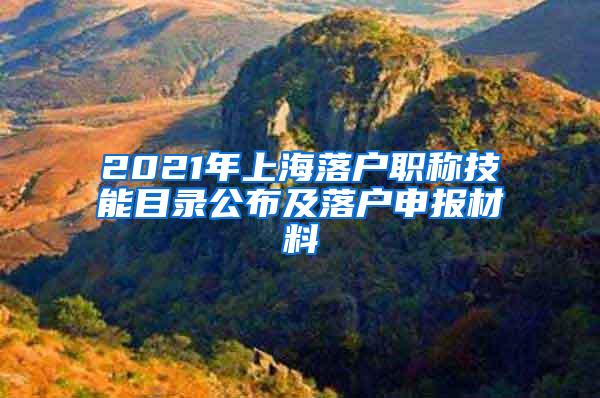 2021年上海落户职称技能目录公布及落户申报材料